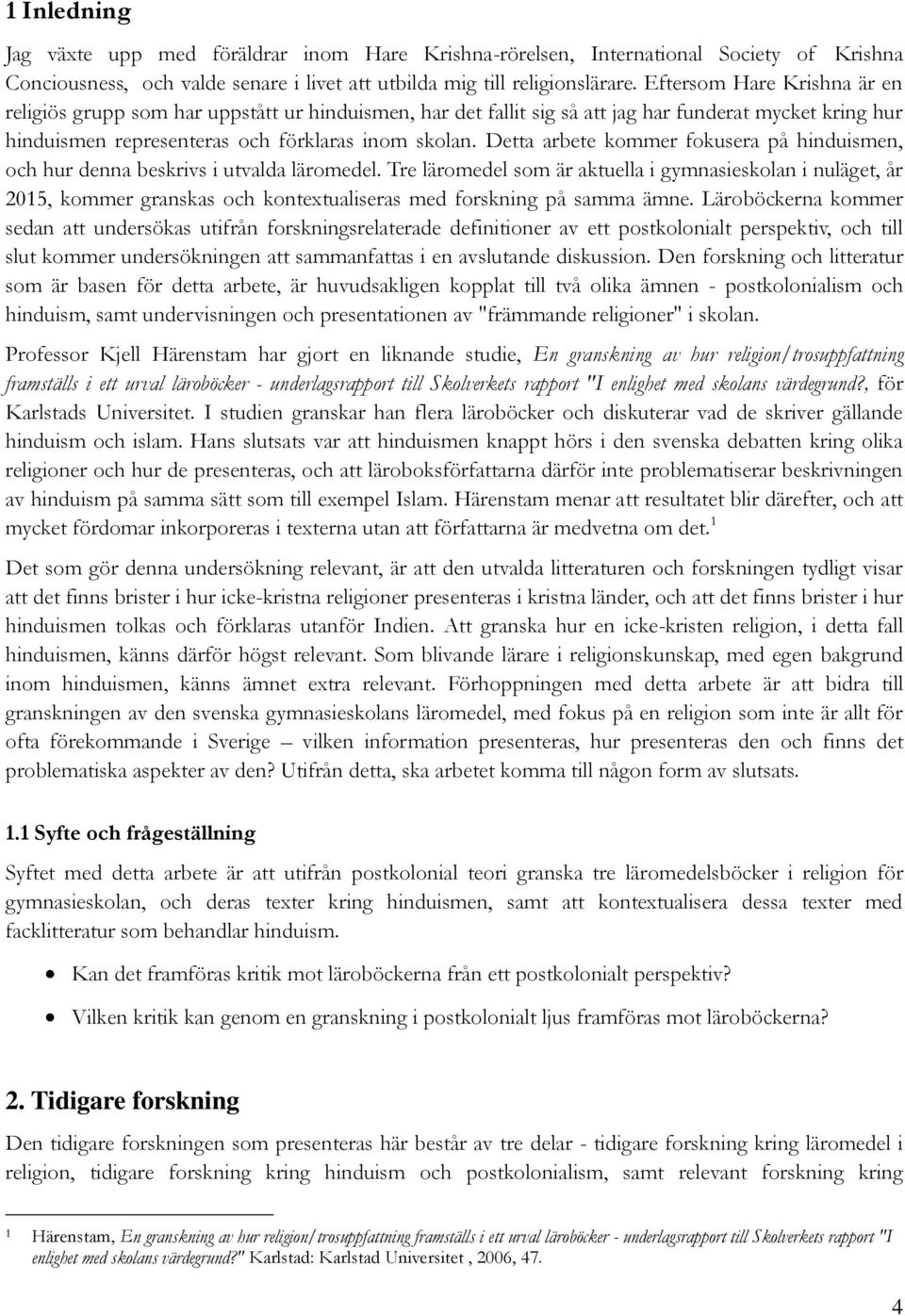 1 Inledning

Jag växte upp med föräldrar inom Hare Krishna-rörelsen, International Society of Krishna Conciousness, och valde senare i livet att utbilda mig till religionslärare. Eftersom Hare Krishna är en religiös grupp som har uppstått ur hinduismen, har det fallit sig så att jag har funderat mycket kring hur hinduismen representeras och förklaras inom skolan. Detta arbete kommer fokusera på hinduismen, och hur denna beskrivs i utvalda läromedel. Tre läromedel som är aktuella i gymnasieskolan i nuläget, år 2015, kommer granskas och kontextualiseras med forskning på samma ämne. Läroböckerna kommer sedan att undersökas utifrån forskningsrelaterade definitioner av ett postkolonialt perspektiv, och till slut kommer undersökningen att sammanfattas i en avslutande diskussion. Den forskning och litteratur som är basen för detta arbete, är huvudsakligen kopplat till två olika ämnen - postkolonialism och hinduism, samt undervisningen och presentationen av "främmande religioner" i skolan.

Professor Kjell Härenstam har gjort en liknande studie, En granskning av hur religion/trosuppfattning framställs i ett urval läroböcker - underlagsrapport till Skolverkets rapport "I enlighet med skolans värdegrund?, för Karlstads Universitet. I studien granskar han flera läroböcker och diskuterar vad de skriver gällande hinduism och islam. Hans slutsats var att hinduismen knappt hörs i den svenska debatten kring olika religioner och hur de presenteras, och att läroboksförfattarna därför inte problematiserar beskrivningen av hinduism på samma sätt som till exempel Islam. Härenstam menar att resultatet blir därefter, och att mycket fördomar inkorporeras i texterna utan att författarna är medvetna om det.$^1$

Det som gör denna undersökning relevant, är att den utvalda litteraturen och forskningen tydligt visar att det finns brister i hur icke-kristna religioner presenteras i kristna länder, och att det finns brister i hur hinduismen tolkas och förklaras utanför Indien. Att granska hur en icke-kristen religion, i detta fall hinduismen, känns därför högst relevant. Som blivande lärare i religionskunskap, med egen bakgrund inom hinduismen, känns ämnet extra relevant. Förhoppningen med detta arbete är att bidra till granskningen av den svenska gymnasieskolans läromedel, med fokus på en religion som inte är allt för ofta förekommande i Sverige – vilken information presenteras, hur presenteras den och finns det problematiska aspekter av den? Utifrån detta, ska arbetet komma till någon form av slutsats.

1.1 Syfte och frågeställning

Syftet med detta arbete är att utifrån postkolonial teori granska tre läromedelsböcker i religion för gymnasieskolan, och deras texter kring hinduismen, samt att kontextualisera dessa texter med facklitteratur som behandlar hinduism.

• Kan det framföras kritik mot läroböckerna från ett postkolonialt perspektiv?

• Vilken kritik kan genom en granskning i postkolonialt ljus framföras mot läroböckerna?

2. Tidigare forskning

Den tidigare forskningen som presenteras här består av tre delar - tidigare forskning kring läromedel i religion, tidigare forskning kring hinduism och postkolonialism, samt relevant forskning kring

$^1$ Härenstam, En granskning av hur religion/trosuppfattning framställs i ett urval läroböcker - underlagsrapport till Skolverkets rapport "I enlighet med skolans värdegrund?" Karlstad: Karlstad Universitet , 2006, 47.

4